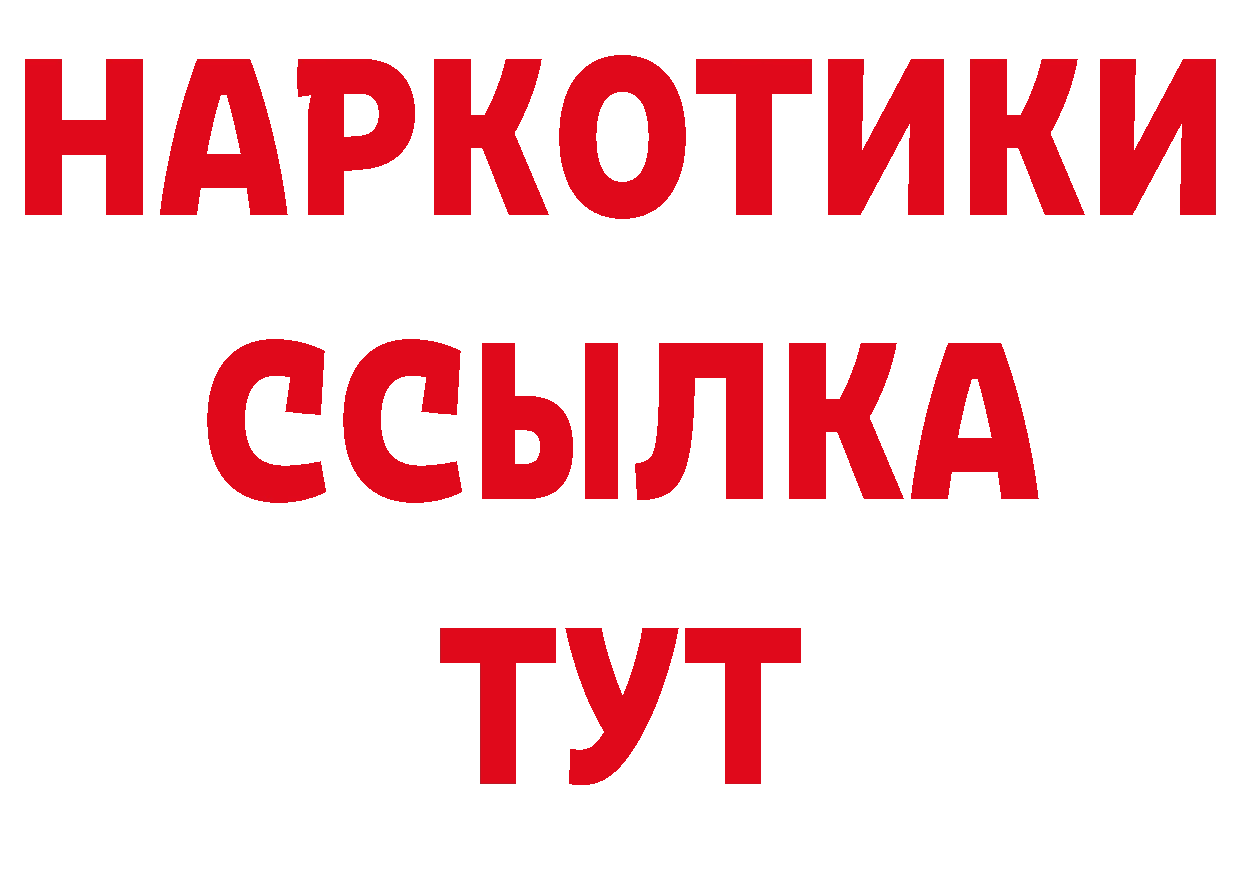 НАРКОТИКИ
ССЫЛКА
ТУТ